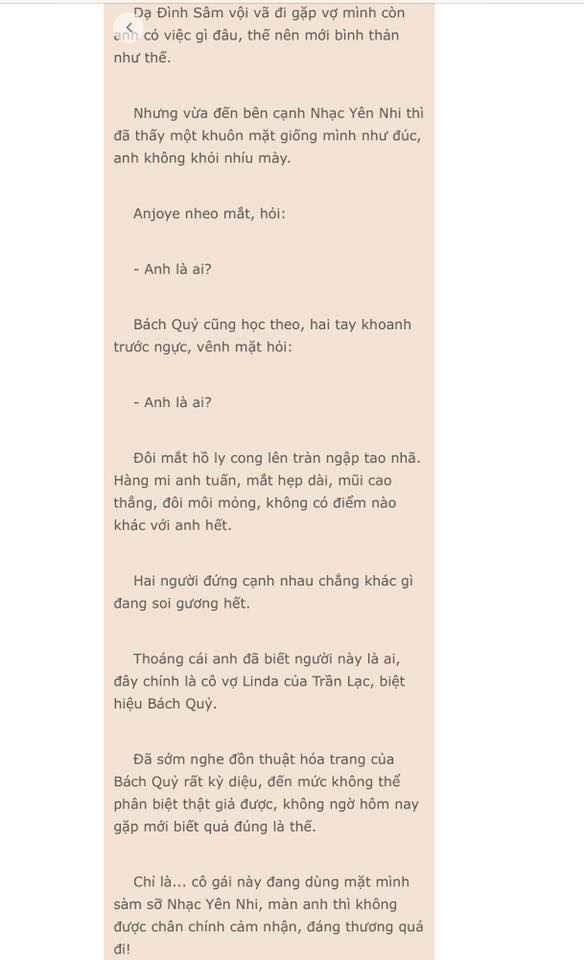 Dạ Đình Sâm vội vã đi gặp vợ mình còn anh có việc gì đâu, thế nên mới bình thản như thế.

Nhưng vừa đến bên cạnh Nhạc Yên Nhi thì đã thấy một khuôn mặt giống mình như đúc, anh không khỏi nhíu mày.

Anjoye nheo mắt, hỏi:

- Anh là ai?

Bách Quỷ cũng học theo, hai tay khoanh trước ngực, vênh mặt hỏi:

- Anh là ai?

Đôi mắt hồ ly cong lên tràn ngập tao nhã. Hàng mi anh tuấn, mắt hẹp dài, mũi cao thẳng, đôi môi mỏng, không có điểm nào khác với anh hết.

Hai người đứng cạnh nhau chẳng khác gì đang soi gương hết.

Thoáng cái anh đã biết người này là ai, đây chính là cô vợ Linda của Trần Lạc, biệt hiệu Bách Quỷ.

Đã sớm nghe đồn thuật hóa trang của Bách Quỷ rất kỳ diệu, đến mức không thể phân biệt thật giả được, không ngờ hôm nay gặp mới biết quả đúng là thế.

Chỉ là... cô gái này đang dùng mặt mình sàm sỡ Nhạc Yên Nhi, màn anh thì không được chân chính cảm nhận, đáng thương quá đi!